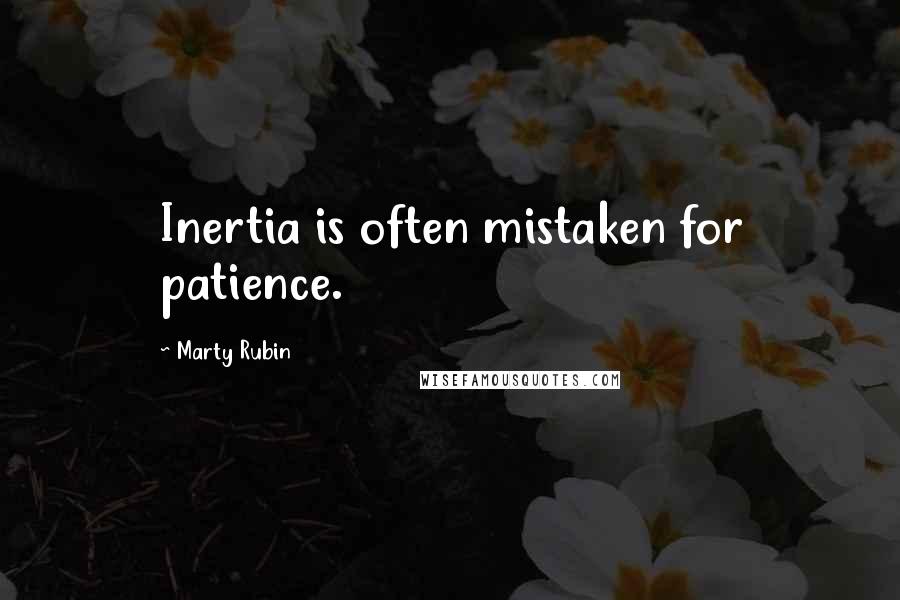 Inertia is often mistaken for patience.

~ Marty Rubin

WISEFAMOUSQUOTES.COM